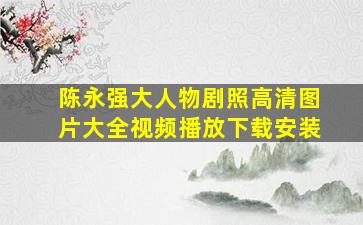 陈永强大人物剧照高清图片大全视频播放下载安装